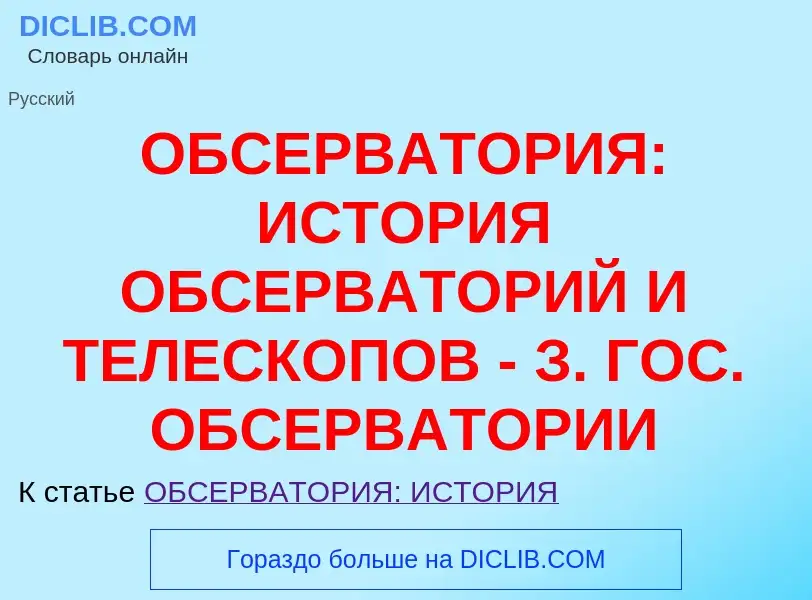 DICLIB.COM
Словарь онлайн

Русский

ОБСЕРВАТОРИЯ: ИСТОРИЯ ОБСЕРВАТОРИЙ И ТЕЛЕСКОПОВ - 3. ГОС. ОБСЕРВАТОРИИ

К статье ОБСЕРВАТОРИЯ: ИСТОРИЯ

Гораздо больше на DICLIB.COM